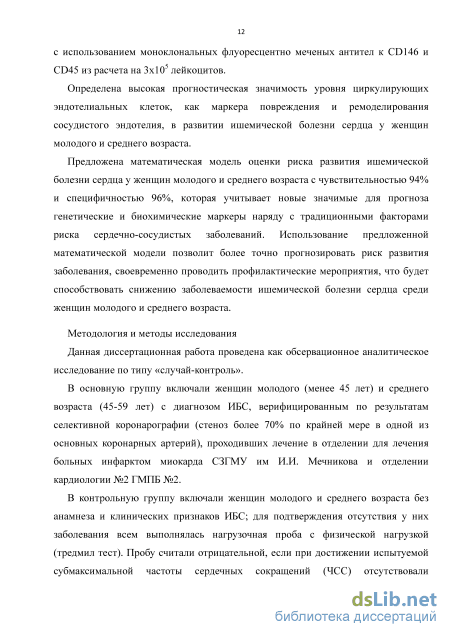 12

с использованием моноклональных флуоресцентно меченых антител к CD146 и CD45 из расчета на $3x10^5$ лейкоцитов.

Определена высокая прогностическая значимость уровня циркулирующих эндотелиальных клеток, как маркера повреждения и ремоделирования сосудистого эндотелия, в развитии ишемической болезни сердца у женщин молодого и среднего возраста.

Предложена математическая модель оценки риска развития ишемической болезни сердца у женщин молодого и среднего возраста с чувствительностью 94% и специфичностью 96%, которая учитывает новые значимые для прогноза генетические и биохимические маркеры наряду с традиционными факторами риска сердечно-сосудистых заболеваний. Использование предложенной математической модели позволит более точно прогнозировать риск развития заболевания, своевременно проводить профилактические мероприятия, что будет способствовать снижению заболеваемости ишемической болезни сердца среди женщин молодого и среднего возраста.

Методология и методы исследования

Данная диссертационная работа проведена как обсервационное аналитическое исследование по типу «случай-контроль».

В основную группу включали женщин молодого (менее 45 лет) и среднего возраста (45-59 лет) с диагнозом ИБС, верифицированным по результатам селективной коронарографии (стеноз более 70% по крайней мере в одной из основных коронарных артерий), проходивших лечение в отделении для лечения больных инфарктом миокарда СЗГМУ им И.И. Мечникова и отделении кардиологии №2 ГМПБ №2.

В контрольную группу включали женщин молодого и среднего возраста без анамнеза и клинических признаков ИБС; для подтверждения отсутствия у них заболевания всем выполнялась нагрузочная проба с физической нагрузкой (тредмил тест). Пробу считали отрицательной, если при достижении испытуемой субмаксимальной частоты сердечных сокращений (ЧСС) отсутствовали

dsLib.net
библиотека диссертаций